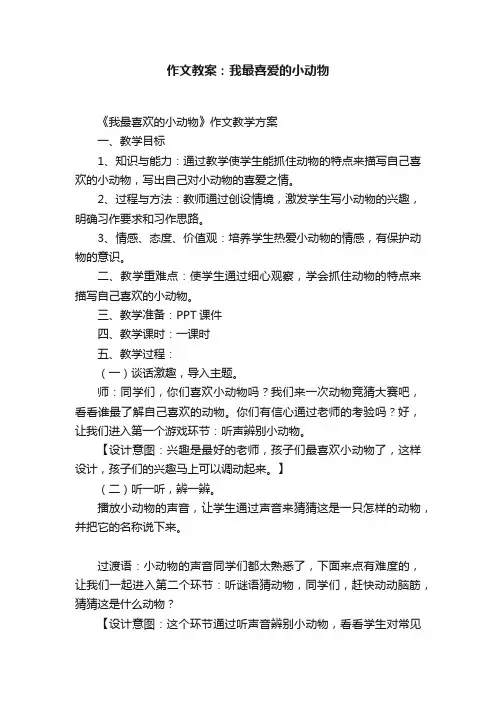 作文教案：我最喜爱的小动物

《我最喜欢的小动物》作文教学方案

一、教学目标

1、知识与能力：通过教学使学生能抓住动物的特点来描写自己喜欢的小动物，写出自己对小动物的喜爱之情。

2、过程与方法：教师通过创设情境，激发学生写小动物的兴趣，明确习作要求和习作思路。

3、情感、态度、价值观：培养学生热爱小动物的情感，有保护动物的意识。

二、教学重难点：使学生通过细心观察，学会抓住动物的特点来描写自己喜欢的小动物。

三、教学准备：PPT 课件

四、教学课时：一课时

五、教学过程：

（一）谈话激趣，导入主题。

师：同学们，你们喜欢小动物吗？我们来一次动物竞猜大赛吧，看看谁最了解自己喜欢的动物。你们有信心通过老师的考验吗？好，让我们进入第一个游戏环节：听声辨别小动物。

【设计意图：兴趣是最好的老师，孩子们最喜欢小动物了，这样设计，孩子们的兴趣马上可以调动起来。】

（二）听一听，辨一辨。

播放小动物的声音，让学生通过声音来猜猜这是一只怎样的动物，并把它的名称说下来。

过渡语：小动物的声音同学们都太熟悉了，下面来点有难度的，让我们一起进入第二个环节：听谜语猜动物，同学们，赶快动动脑筋，猜猜这是什么动物？

【设计意图：这个环节通过听声音辨别小动物，看看学生对常见